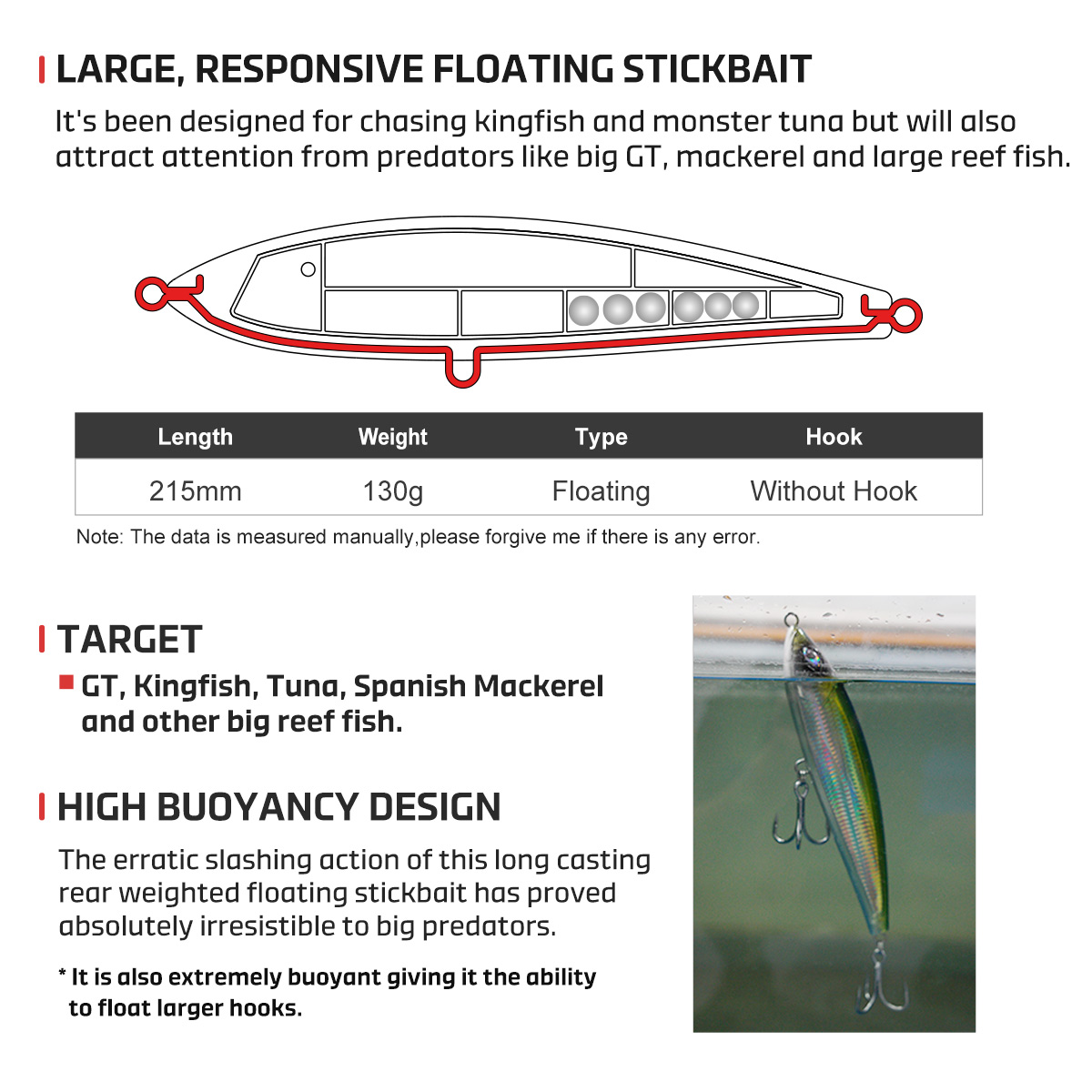 LARGE, RESPONSIVE FLOATING STICKBAIT

It's been designed for chasing kingfish and monster tuna but will also attract attention from predators like big GT, mackerel and large reef fish.

| Length | Weight | Type | Hook |
|---|---|---|---|
| 215mm | 130g | Floating | Without Hook |

Note: The data is measured manually,please forgive me if there is any error.

TARGET

GT, Kingfish, Tuna, Spanish Mackerel and other big reef fish.

HIGH BUOYANCY DESIGN

The erratic slashing action of this long casting rear weighted floating stickbait has proved absolutely irresistible to big predators.

* It is also extremely buoyant giving it the ability to float larger hooks.